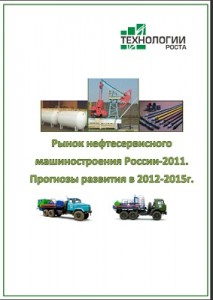 ТЕХНОЛОГИИ РОСТА

Рынок нефтесервисного машиностроения России-2011. Прогнозы развития в 2012-2015г.